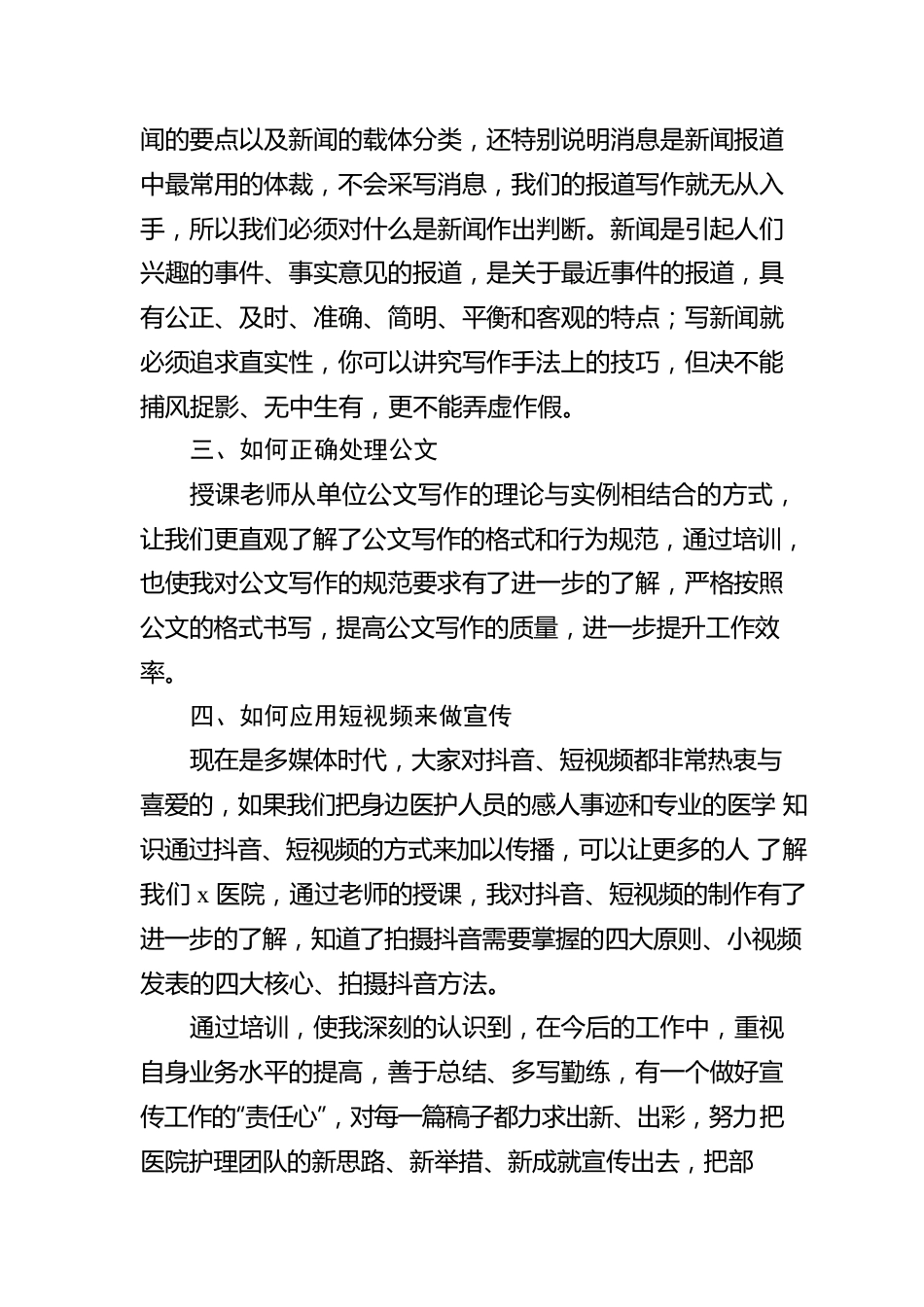 闻的要点以及新闻的载体分类，还特别说明消息是新闻报道中最常用的体裁，不会采写消息，我们的报道写作就无从入手，所以我们必须对什么是新闻作出判断。新闻是引起人们兴趣的事件、事实意见的报道，是关于最近事件的报道，具有公正、及时、准确、简明、平衡和客观的特点；写新闻就必须追求直实性，你可以讲究写作手法上的技巧，但决不能捕风捉影、无中生有，更不能弄虚作假。

三、如何正确处理公文

授课老师从单位公文写作的理论与实例相结合的方式，让我们更直观了解了公文写作的格式和行为规范，通过培训，也使我对公文写作的规范要求有了进一步的了解，严格按照公文的格式书写，提高公文写作的质量，进一步提升工作效率。

四、如何应用短视频来做宣传

现在是多媒体时代，大家对抖音、短视频都非常热衷与喜爱的，如果我们把身边医护人员的感人事迹和专业的医学 知识通过抖音、短视频的方式来加以传播，可以让更多的人 了解我们 x 医院，通过老师的授课，我对抖音、短视频的制作有了进一步的了解，知道了拍摄抖音需要掌握的四大原则、小视频发表的四大核心、拍摄抖音方法。

通过培训，使我深刻的认识到，在今后的工作中，重视自身业务水平的提高，善于总结、多写勤练，有一个做好宣传工作的“责任心”，对每一篇稿子都力求出新、出彩，努力把医院护理团队的新思路、新举措、新成就宣传出去，把部